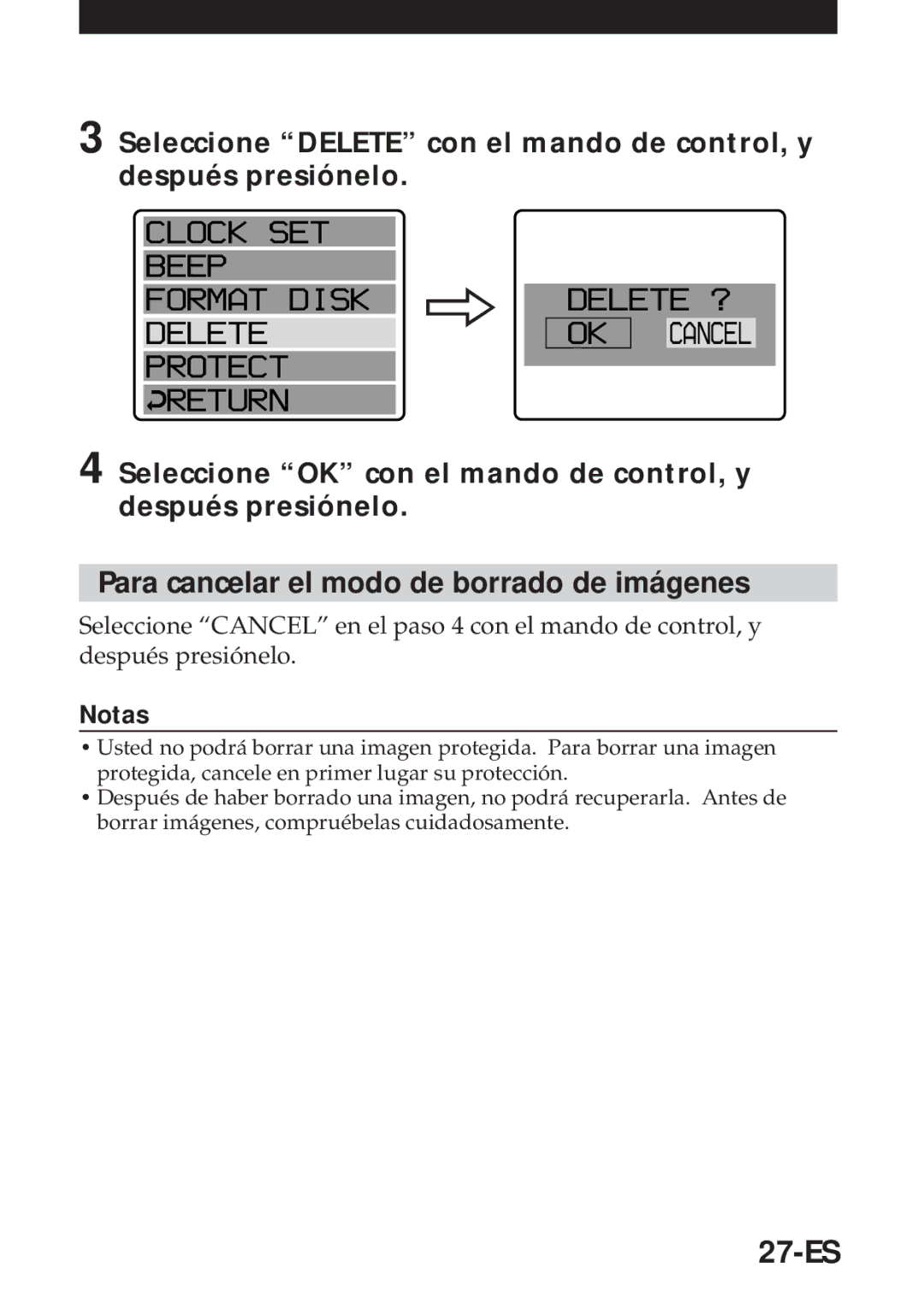 3 Seleccione “DELETE” con el mando de control, y después presiónelo.

CLOCK SET
BEEP
FORMAT DISK
DELETE
PROTECT
RETURN

DELETE ?
OK CANCEL

4 Seleccione “OK” con el mando de control, y después presiónelo.

Para cancelar el modo de borrado de imágenes

Seleccione “CANCEL” en el paso 4 con el mando de control, y después presiónelo.

Notas

• Usted no podrá borrar una imagen protegida. Para borrar una imagen protegida, cancele en primer lugar su protección.
• Después de haber borrado una imagen, no podrá recuperarla. Antes de borrar imágenes, compruébelas cuidadosamente.

27-ES